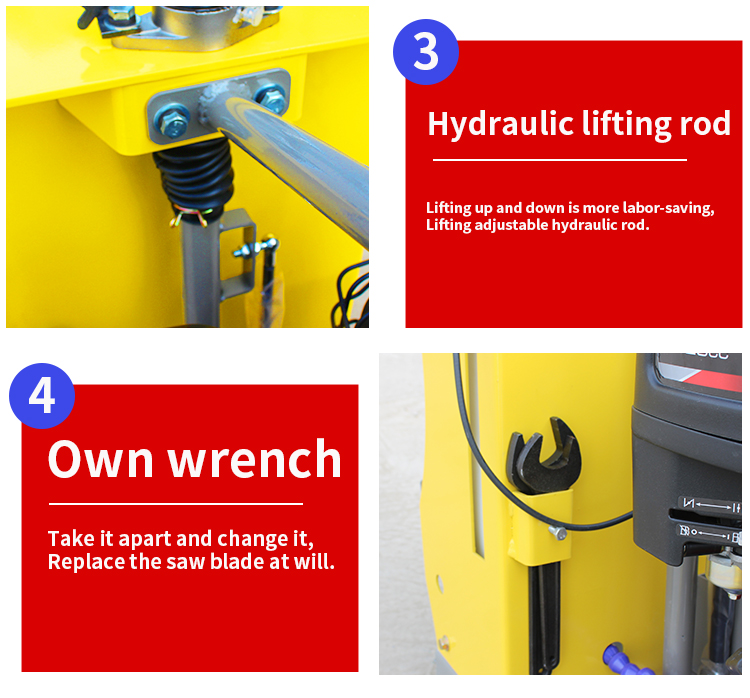 3

Hydraulic lifting rod

Lifting up and down is more labor-saving, Lifting adjustable hydraulic rod.

4

Own wrench

Take it apart and change it, Replace the saw blade at will.